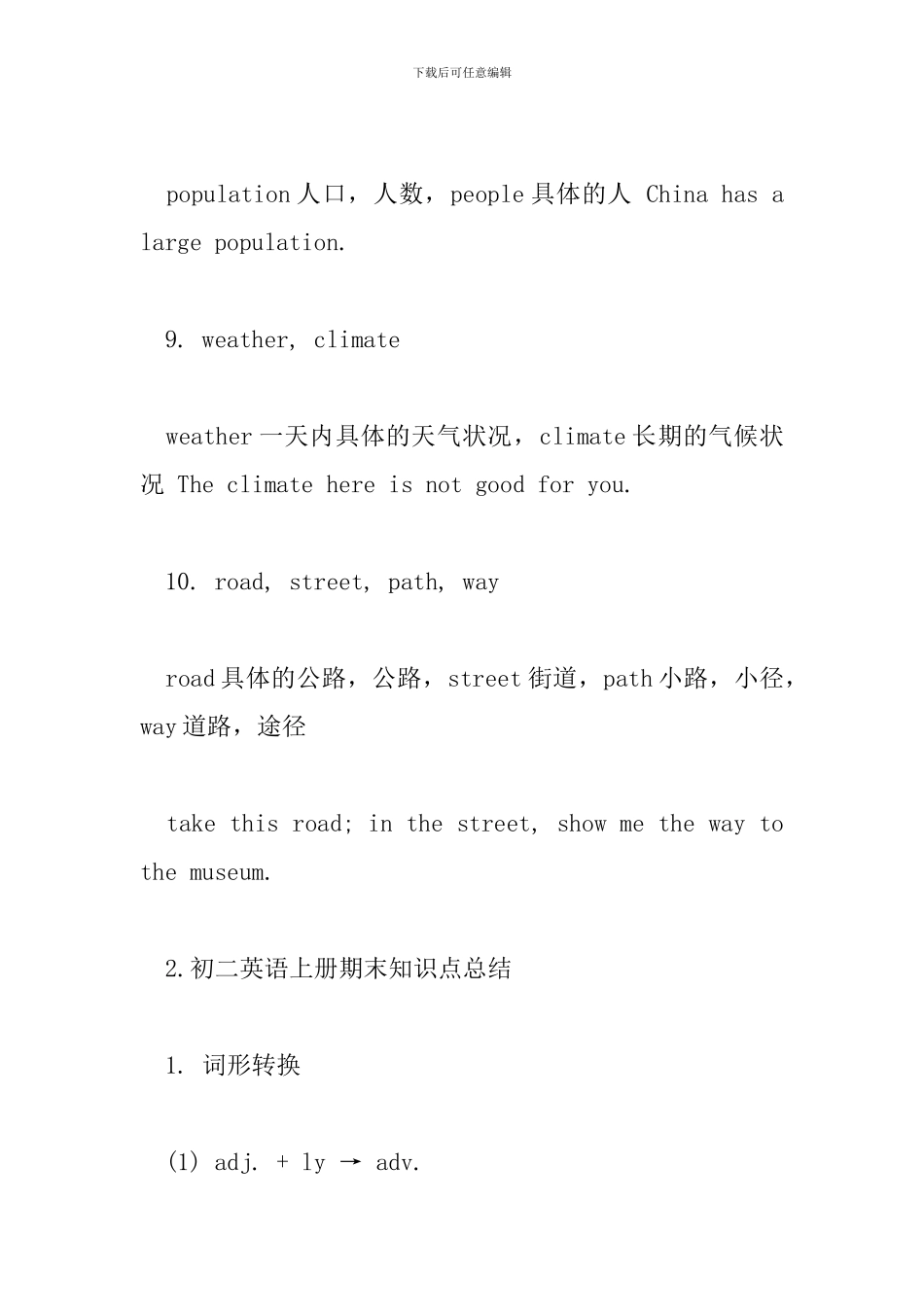 下载后可任意编辑

population 人口，人数，people 具体的人 China has a large population.

9. weather, climate

weather 一天内具体的天气状况，climate 长期的气候状况 The climate here is not good for you.

10. road, street, path, way

road 具体的公路，公路，street 街道，path 小路，小径，way 道路，途径

take this road; in the street, show me the way to the museum.

2.初二英语上册期末知识点总结

1. 词形转换

(1) adj. + ly → adv.